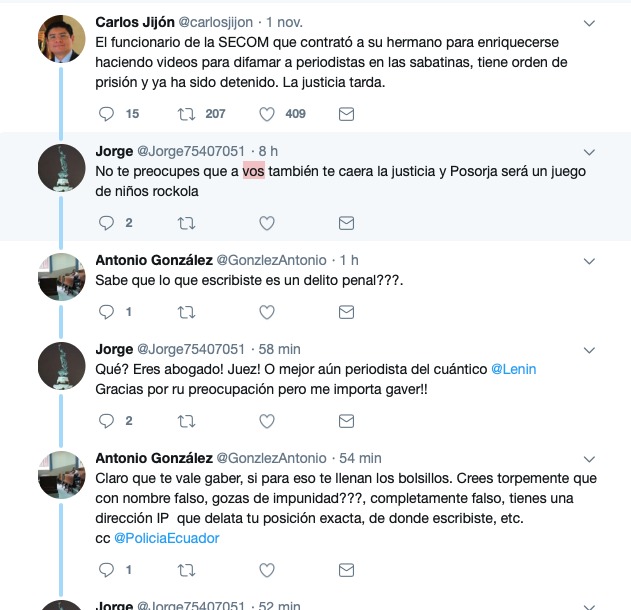 Carlos Jijón @carlosjijon · 1 nov.
El funcionario de la SECOM que contrató a su hermano para enriquecerse haciendo videos para difamar a periodistas en las sabatinas, tiene orden de prisión y ya ha sido detenido. La justicia tarda.

15 207 409

Jorge @Jorge75407051 · 8 h
No te preocupes que a vos también te caera la justicia y Posorja será un juego de niños rockola

2

Antonio González @GonzlezAntonio · 1 h
Sabe que lo que escribiste es un delito penal???.

1

Jorge @Jorge75407051 · 58 min
Qué? Eres abogado! Juez! O mejor aún periodista del cuántico @Lenin
Gracias por ru preocupación pero me importa gaver!!

2

Antonio González @GonzlezAntonio · 54 min
Claro que te vale gaber, si para eso te llenan los bolsillos. Crees torpemente que con nombre falso, gozas de impunidad???, completamente falso, tienes una dirección IP que delata tu posición exacta, de donde escribiste, etc.
cc @PoliciaEcuador

1

Jorge @Jorge75407051 · 52 min